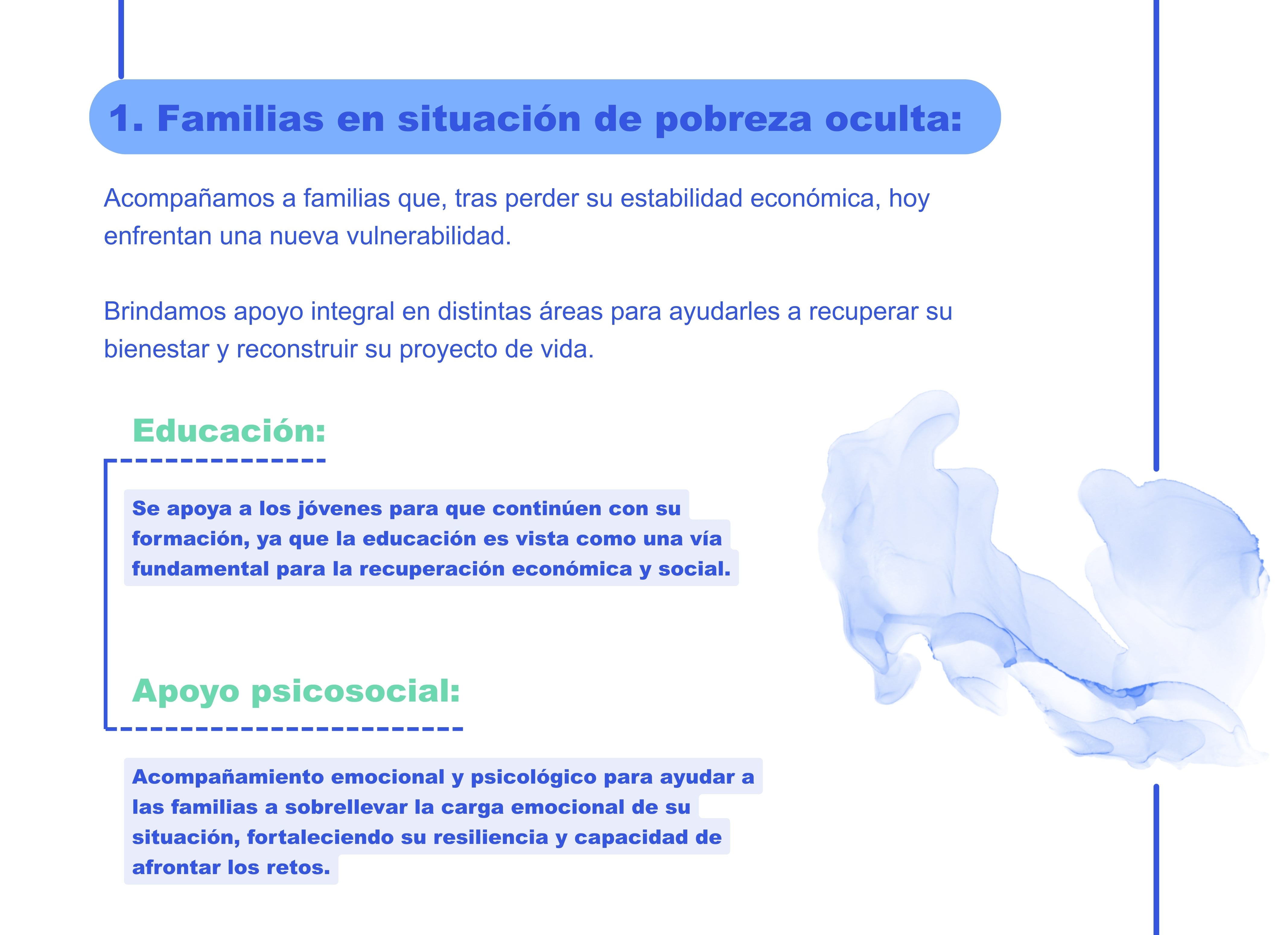 1. Familias en situación de pobreza oculta:

Acompañamos a familias que, tras perder su estabilidad económica, hoy enfrentan una nueva vulnerabilidad.

Brindamos apoyo integral en distintas áreas para ayudarles a recuperar su bienestar y reconstruir su proyecto de vida.

Educación:

Se apoya a los jóvenes para que continúen con su formación, ya que la educación es vista como una vía fundamental para la recuperación económica y social.

Apoyo psicosocial:

Acompañamiento emocional y psicológico para ayudar a las familias a sobrellevar la carga emocional de su situación, fortaleciendo su resiliencia y capacidad de afrontar los retos.